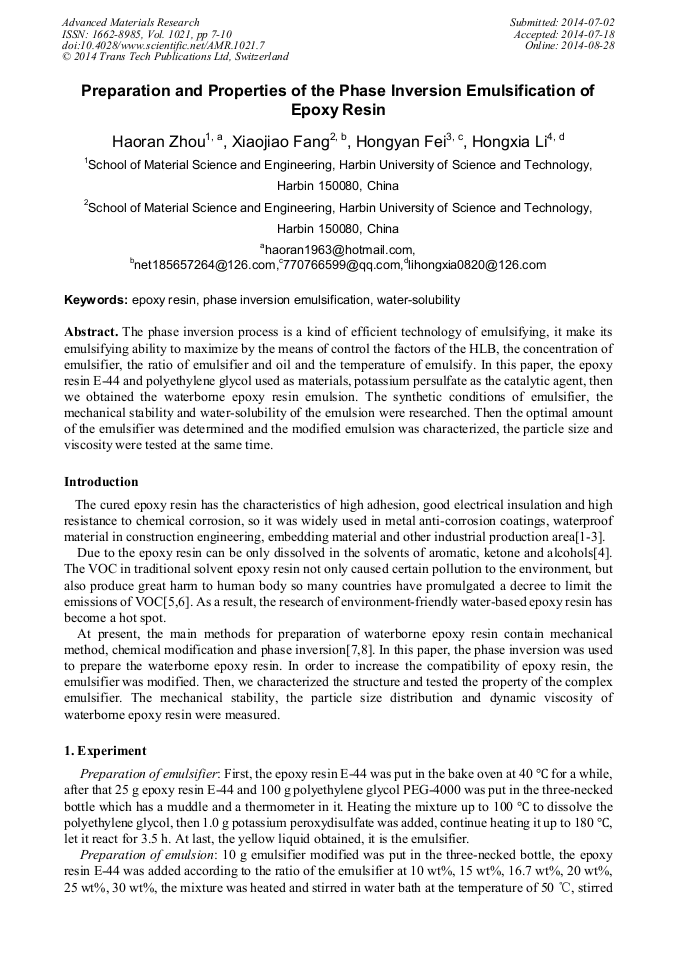 Advanced Materials Research
ISSN: 1662-8985, Vol. 1021, pp 7-10
doi:10.4028/www.scientific.net/AMR.1021.7
© 2014 Trans Tech Publications Ltd, Switzerland

Submitted: 2014-07-02
Accepted: 2014-07-18
Online: 2014-08-28

Preparation and Properties of the Phase Inversion Emulsification of Epoxy Resin

Haoran Zhou$^{1, a}$, Xiaojiao Fang$^{2, b}$, Hongyan Fei$^{3, c}$, Hongxia Li$^{4, d}$

$^1$School of Material Science and Engineering, Harbin University of Science and Technology, Harbin 150080, China

$^2$School of Material Science and Engineering, Harbin University of Science and Technology, Harbin 150080, China

$^a$haoran1963@hotmail.com, $^b$net185657264@126.com,$^c$770766599@qq.com,$^d$lihongxia0820@126.com

Keywords: epoxy resin, phase inversion emulsification, water-solubility

Abstract. The phase inversion process is a kind of efficient technology of emulsifying, it make its emulsifying ability to maximize by the means of control the factors of the HLB, the concentration of emulsifier, the ratio of emulsifier and oil and the temperature of emulsify. In this paper, the epoxy resin E-44 and polyethylene glycol used as materials, potassium persulfate as the catalytic agent, then we obtained the waterborne epoxy resin emulsion. The synthetic conditions of emulsifier, the mechanical stability and water-solubility of the emulsion were researched. Then the optimal amount of the emulsifier was determined and the modified emulsion was characterized, the particle size and viscosity were tested at the same time.

Introduction

The cured epoxy resin has the characteristics of high adhesion, good electrical insulation and high resistance to chemical corrosion, so it was widely used in metal anti-corrosion coatings, waterproof material in construction engineering, embedding material and other industrial production area[1-3].

Due to the epoxy resin can be only dissolved in the solvents of aromatic, ketone and alcohols[4]. The VOC in traditional solvent epoxy resin not only caused certain pollution to the environment, but also produce great harm to human body so many countries have promulgated a decree to limit the emissions of VOC[5,6]. As a result, the research of environment-friendly water-based epoxy resin has become a hot spot.

At present, the main methods for preparation of waterborne epoxy resin contain mechanical method, chemical modification and phase inversion[7,8]. In this paper, the phase inversion was used to prepare the waterborne epoxy resin. In order to increase the compatibility of epoxy resin, the emulsifier was modified. Then, we characterized the structure and tested the property of the complex emulsifier. The mechanical stability, the particle size distribution and dynamic viscosity of waterborne epoxy resin were measured.

1. Experiment

Preparation of emulsifier: First, the epoxy resin E-44 was put in the bake oven at 40 ℃ for a while, after that 25 g epoxy resin E-44 and 100 g polyethylene glycol PEG-4000 was put in the three-necked bottle which has a muddle and a thermometer in it. Heating the mixture up to 100 ℃ to dissolve the polyethylene glycol, then 1.0 g potassium peroxydisulfate was added, continue heating it up to 180 ℃, let it react for 3.5 h. At last, the yellow liquid obtained, it is the emulsifier.

Preparation of emulsion: 10 g emulsifier modified was put in the three-necked bottle, the epoxy resin E-44 was added according to the ratio of the emulsifier at 10 wt%, 15 wt%, 16.7 wt%, 20 wt%, 25 wt%, 30 wt%, the mixture was heated and stirred in water bath at the temperature of 50 ℃, stirred